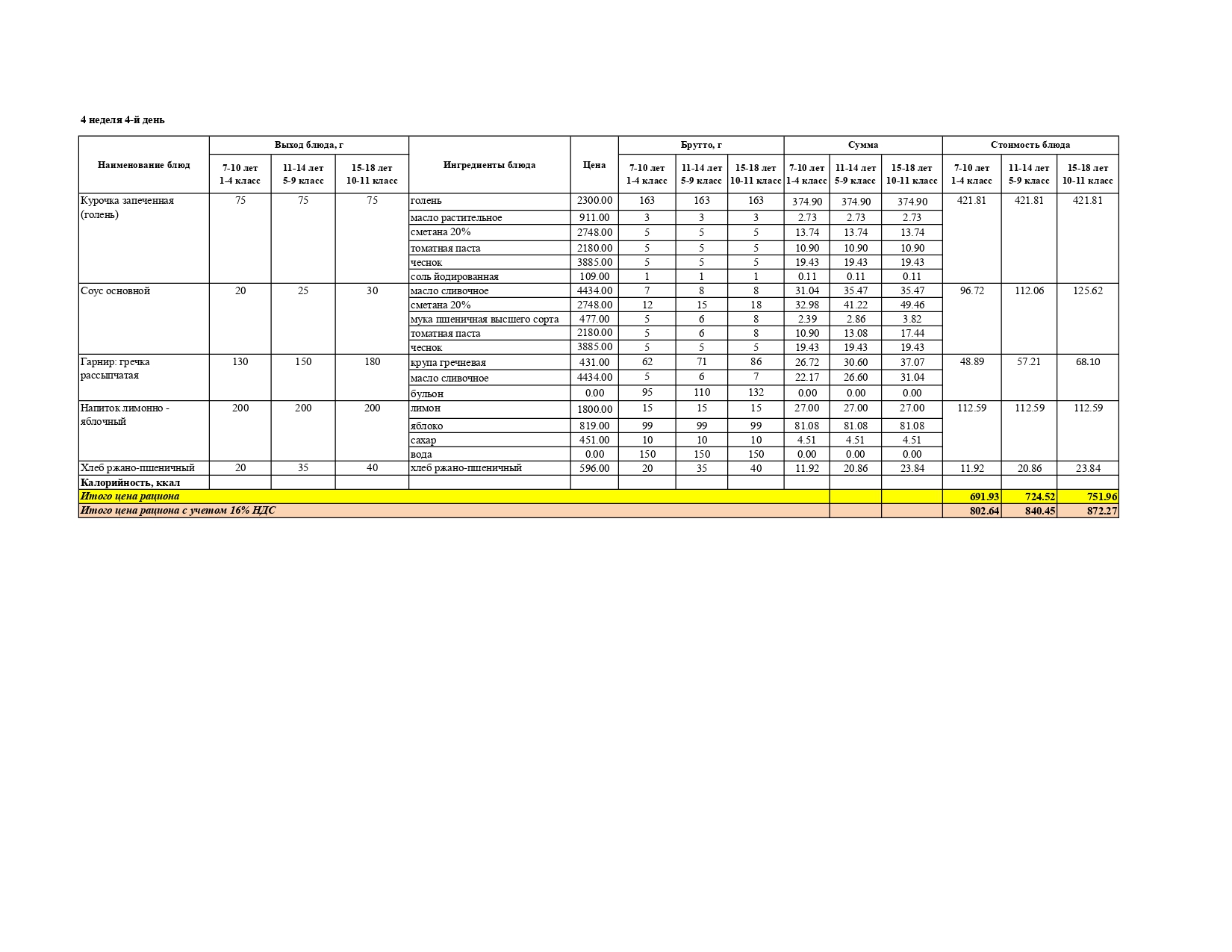 4 неделя 4-й день

| Наименование блюд | Выход блюда, г | | | Ингредиенты блюда | Цена | Брутто, г | | | Сумма | | | Стоимость блюда | | |
|---|---|---|---|---|---|---|---|---|---|---|---|---|---|---|
| | 7-10 лет 1-4 класс | 11-14 лет 5-9 класс | 15-18 лет 10-11 класс | | | 7-10 лет 1-4 класс | 11-14 лет 5-9 класс | 15-18 лет 10-11 класс | 7-10 лет 1-4 класс | 11-14 лет 5-9 класс | 15-18 лет 10-11 класс | 7-10 лет 1-4 класс | 11-14 лет 5-9 класс | 15-18 лет 10-11 класс |
| Курочка запеченная (голень) | 75 | 75 | 75 | голень | 2300.00 | 163 | 163 | 163 | 374.90 | 374.90 | 374.90 | 421.81 | 421.81 | 421.81 |
| | | | | масло растительное | 911.00 | 3 | 3 | 3 | 2.73 | 2.73 | 2.73 | | | |
| | | | | сметана 20% | 2748.00 | 5 | 5 | 5 | 13.74 | 13.74 | 13.74 | | | |
| | | | | томатная паста | 2180.00 | 5 | 5 | 5 | 10.90 | 10.90 | 10.90 | | | |
| | | | | чеснок | 3885.00 | 5 | 5 | 5 | 19.43 | 19.43 | 19.43 | | | |
| | | | | соль йодированная | 109.00 | 1 | 1 | 1 | 0.11 | 0.11 | 0.11 | | | |
| Соус основной | 20 | 25 | 30 | масло сливочное | 4434.00 | 7 | 8 | 8 | 31.04 | 35.47 | 35.47 | 96.72 | 112.06 | 125.62 |
| | | | | сметана 20% | 2748.00 | 12 | 15 | 18 | 32.98 | 41.22 | 49.46 | | | |
| | | | | мука пшеничная высшего сорта | 477.00 | 5 | 6 | 8 | 2.39 | 2.86 | 3.82 | | | |
| | | | | томатная паста | 2180.00 | 5 | 6 | 8 | 10.90 | 13.08 | 17.44 | | | |
| | | | | чеснок | 3885.00 | 5 | 5 | 5 | 19.43 | 19.43 | 19.43 | | | |
| Гарнир: гречка рассыпчатая | 130 | 150 | 180 | крупа гречневая | 431.00 | 62 | 71 | 86 | 26.72 | 30.60 | 37.07 | 48.89 | 57.21 | 68.10 |
| | | | | масло сливочное | 4434.00 | 5 | 6 | 7 | 22.17 | 26.60 | 31.04 | | | |
| | | | | бульон | 0.00 | 95 | 110 | 132 | 0.00 | 0.00 | 0.00 | | | |
| Напиток лимонно - яблочный | 200 | 200 | 200 | лимон | 1800.00 | 15 | 15 | 15 | 27.00 | 27.00 | 27.00 | 112.59 | 112.59 | 112.59 |
| | | | | яблоко | 819.00 | 99 | 99 | 99 | 81.08 | 81.08 | 81.08 | | | |
| | | | | сахар | 451.00 | 10 | 10 | 10 | 4.51 | 4.51 | 4.51 | | | |
| | | | | вода | 0.00 | 150 | 150 | 150 | 0.00 | 0.00 | 0.00 | | | |
| Хлеб ржано-пшеничный | 20 | 35 | 40 | хлеб ржано-пшеничный | 596.00 | 20 | 35 | 40 | 11.92 | 20.86 | 23.84 | 11.92 | 20.86 | 23.84 |
| Калорийность, ккал | | | | | | | | | | | | | | |
| Итого цена рациона | | | | | | | | | | | | 691.93 | 724.52 | 751.96 |
| Итого цена рациона с учетом 16% НДС | | | | | | | | | | | | 802.64 | 840.45 | 872.27 |